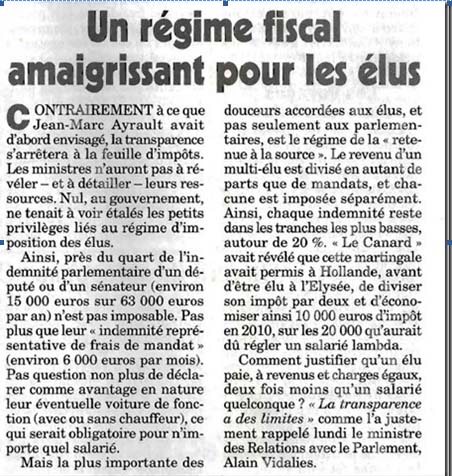 Un régime fiscal amaigrissant pour les élus

CONTRAIREMENT à ce que Jean-Marc Ayrault avait d'abord envisagé, la transparence s'arrêtera à la feuille d'impôts. Les ministres n'auront pas à révéler – et à détailler – leurs ressources. Nul, au gouvernement, ne tenait à voir étalés les petits privilèges liés au régime d'imposition des élus.

Ainsi, près du quart de l'indemnité parlementaire d'un député ou d'un sénateur (environ 15 000 euros sur 63 000 euros par an) n'est pas imposable. Pas plus que leur « indemnité représentative de frais de mandat » (environ 6 000 euros par mois). Pas question non plus de déclarer comme avantage en nature leur éventuelle voiture de fonction (avec ou sans chauffeur), ce qui serait obligatoire pour n'importe quel salarié.

Mais la plus importante des douceurs accordées aux élus, et pas seulement aux parlementaires, est le régime de la « retenue à la source ». Le revenu d'un multi-élu est divisé en autant de parts que de mandats, et chacune est imposée séparément. Ainsi, chaque indemnité reste dans les tranches les plus basses, autour de 20 %. « Le Canard » avait révélé que cette martingale avait permis à Hollande, avant d'être élu à l'Elysée, de diviser son impôt par deux et d'économiser ainsi 10 000 euros d'impôt en 2010, sur les 20 000 qu'aurait dû régler un salarié lambda.

Comment justifier qu'un élu paie, à revenus et charges égaux, deux fois moins qu'un salarié quelconque ? « La transparence a des limites » comme l'a justement rappelé lundi le ministre des Relations avec le Parlement, Alain Vidalies.